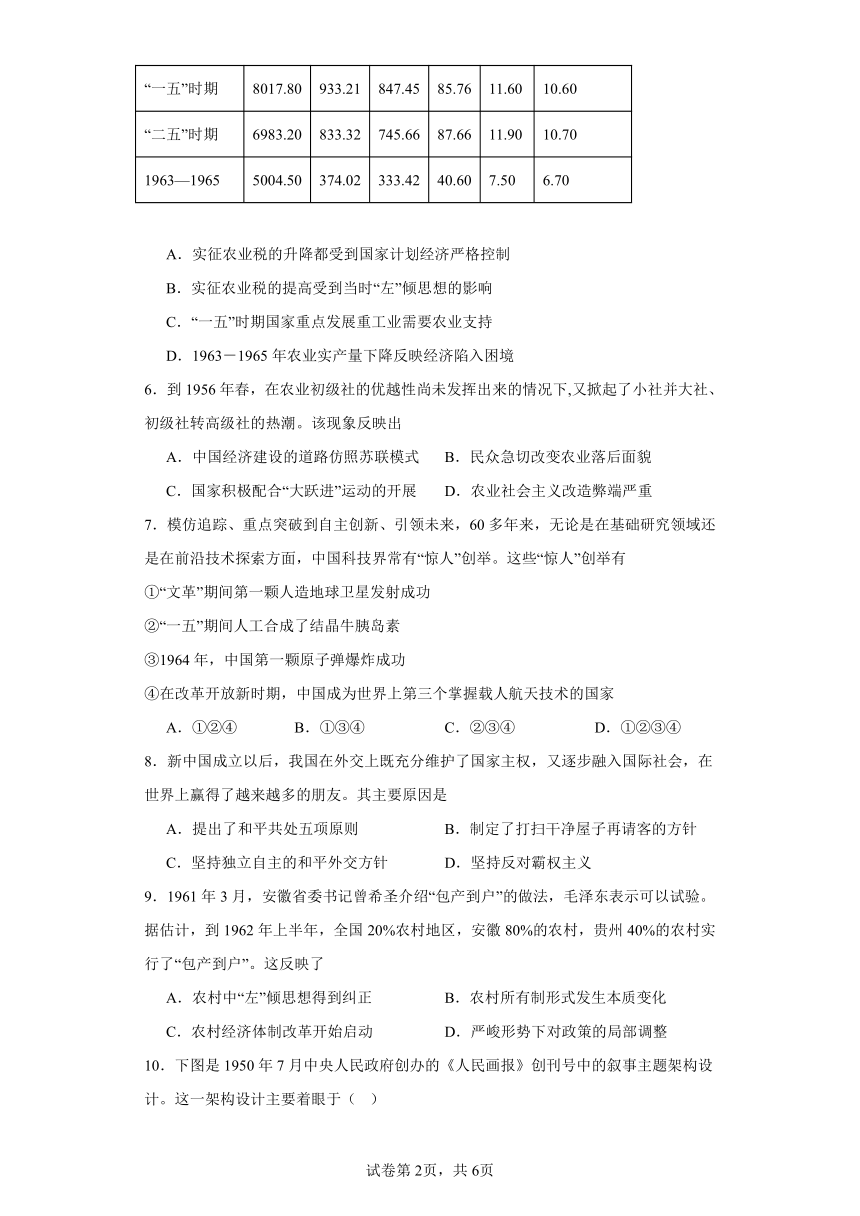 | “一五”时期 | 8017.80 | 933.21 | 847.45 | 85.76 | 11.60 | 10.60 |
|---|---|---|---|---|---|---|
| “二五”时期 | 6983.20 | 833.32 | 745.66 | 87.66 | 11.90 | 10.70 |
| 1963—1965 | 5004.50 | 374.02 | 333.42 | 40.60 | 7.50 | 6.70 |

A．实征农业税的升降都受到国家计划经济严格控制

B．实征农业税的提高受到当时“左”倾思想的影响

C．“一五”时期国家重点发展重工业需要农业支持

D．1963－1965 年农业实产量下降反映经济陷入困境

6．到 1956 年春，在农业初级社的优越性尚未发挥出来的情况下,又掀起了小社并大社、初级社转高级社的热潮。该现象反映出

A．中国经济建设的道路仿照苏联模式　B．民众急切改变农业落后面貌

C．国家积极配合“大跃进”运动的开展　D．农业社会主义改造弊端严重

7．模仿追踪、重点突破到自主创新、引领未来，60 多年来，无论是在基础研究领域还是在前沿技术探索方面，中国科技界常有“惊人”创举。这些“惊人”创举有

①“文革”期间第一颗人造地球卫星发射成功

②“一五”期间人工合成了结晶牛胰岛素

③1964 年，中国第一颗原子弹爆炸成功

④在改革开放新时期，中国成为世界上第三个掌握载人航天技术的国家

A．①②④　B．①③④　C．②③④　D．①②③④

8．新中国成立以后，我国在外交上既充分维护了国家主权，又逐步融入国际社会，在世界上赢得了越来越多的朋友。其主要原因是

A．提出了和平共处五项原则　B．制定了打扫干净屋子再请客的方针

C．坚持独立自主的和平外交方针　D．坚持反对霸权主义

9．1961 年 3 月，安徽省委书记曾希圣介绍“包产到户”的做法，毛泽东表示可以试验。据估计，到 1962 年上半年，全国 20%农村地区，安徽 80%的农村，贵州 40%的农村实行了“包产到户”。这反映了

A．农村中“左”倾思想得到纠正　B．农村所有制形式发生本质变化

C．农村经济体制改革开始启动　D．严峻形势下对政策的局部调整

10．下图是 1950 年 7 月中央人民政府创办的《人民画报》创刊号中的叙事主题架构设计。这一架构设计主要着眼于（　）

试卷第 2页，共 6页